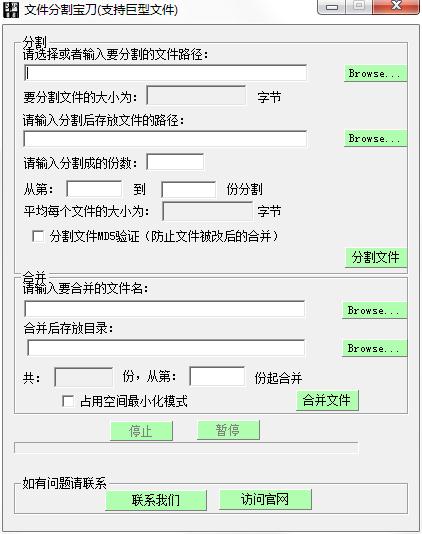 文件分割宝刀(支持巨型文件)

分割
请选择或者输入要分割的文件路径：
Browse...
要分割文件的大小为： 字节
请输入分割后存放文件的路径：
Browse...
请输入分割成的份数：
从第： 到 份分割
平均每个文件的大小为： 字节
分割文件MD5验证（防止文件被改后的合并）
分割文件

合并
请输入要合并的文件名：
Browse...
合并后存放目录：
Browse...
共： 份，从第： 份起合并
占用空间最小化模式
合并文件

停止 暂停

如有问题请联系
联系我们 访问官网